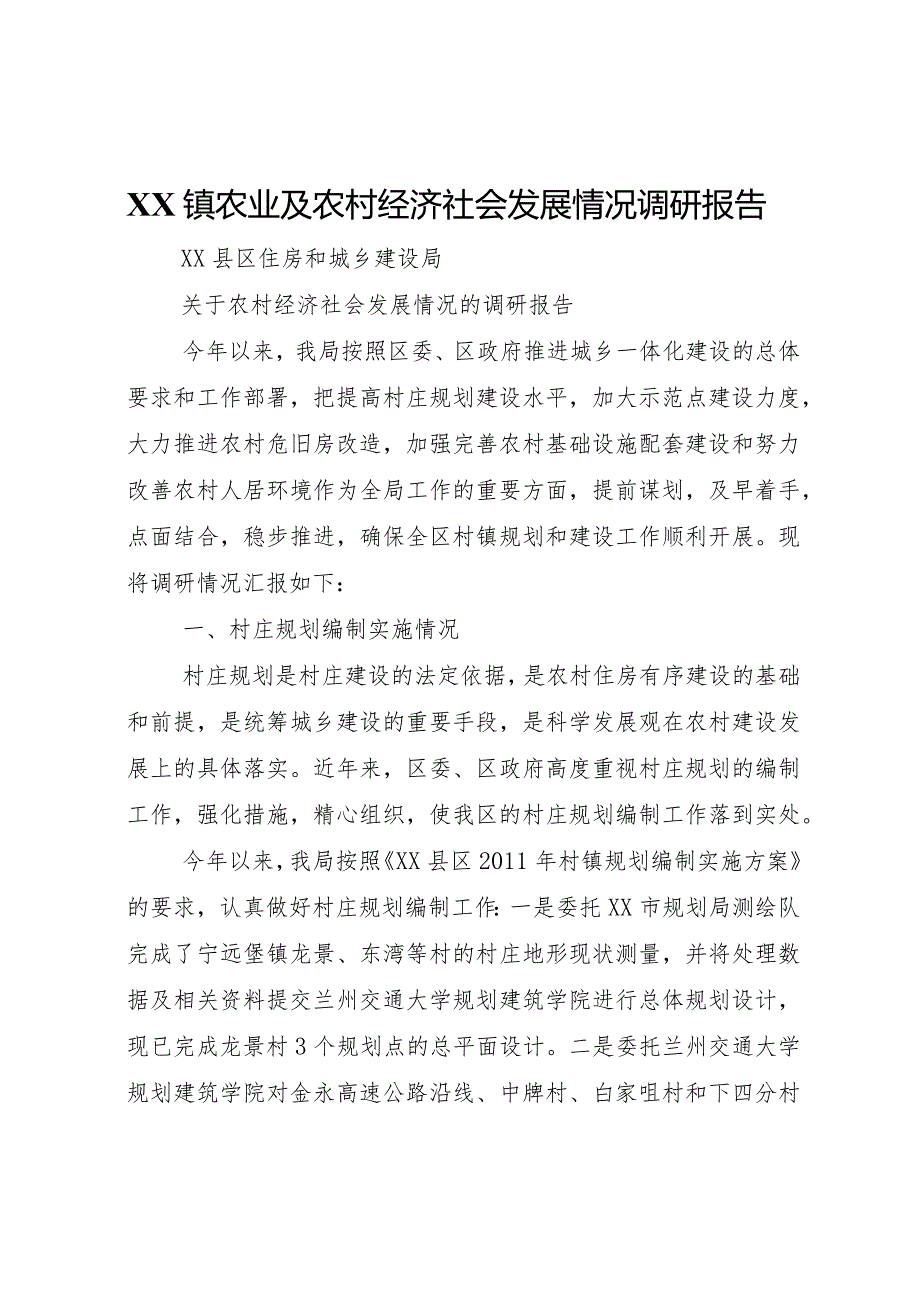 XX镇农业及农村经济社会发展情况调研报告

XX县区住房和城乡建设局

关于农村经济社会发展情况的调研报告

今年以来，我局按照区委、区政府推进城乡一体化建设的总体要求和工作部署，把提高村庄规划建设水平，加大示范点建设力度，大力推进农村危旧房改造，加强完善农村基础设施配套建设和努力改善农村人居环境作为全局工作的重要方面，提前谋划，及早着手，点面结合，稳步推进，确保全区村镇规划和建设工作顺利开展。现将调研情况汇报如下：

一、村庄规划编制实施情况

村庄规划是村庄建设的法定依据，是农村住房有序建设的基础和前提，是统筹城乡建设的重要手段，是科学发展观在农村建设发展上的具体落实。近年来，区委、区政府高度重视村庄规划的编制工作，强化措施，精心组织，使我区的村庄规划编制工作落到实处。

今年以来，我局按照《XX县区2011年村镇规划编制实施方案》的要求，认真做好村庄规划编制工作：一是委托XX市规划局测绘队完成了宁远堡镇龙景、东湾等村的村庄地形现状测量，并将处理数据及相关资料提交兰州交通大学规划建筑学院进行总体规划设计，现已完成龙景村3个规划点的总平面设计。二是委托兰州交通大学规划建筑学院对金永高速公路沿线、中牌村、白家咀村和下四分村